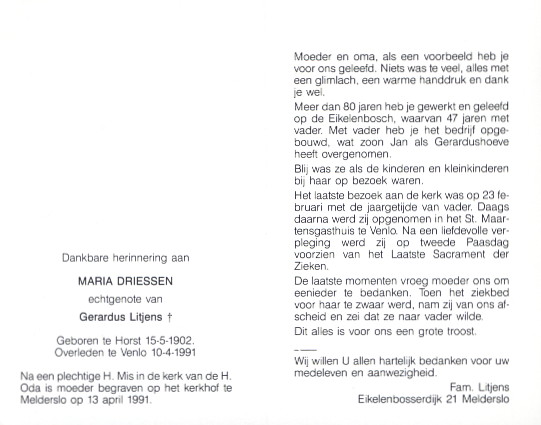 Dankbare herinnering aan

MARIA DRIESSEN

echtgenote van

Gerardus Litjens †

Geboren te Horst 15-5-1902.
Overleden te Venlo 10-4-1991

Na een plechtige H. Mis in de kerk van de H. Oda is moeder begraven op het kerkhof te Melderslo op 13 april 1991.

Moeder en oma, als een voorbeeld heb je voor ons geleefd. Niets was te veel, alles met een glimlach, een warme handdruk en dank je wel.

Meer dan 80 jaren heb je gewerkt en geleefd op de Eikelenbosch, waarvan 47 jaren met vader. Met vader heb je het bedrijf opgebouwd, wat zoon Jan als Gerardushoeve heeft overgenomen.

Blij was ze als de kinderen en kleinkinderen bij haar op bezoek waren.

Het laatste bezoek aan de kerk was op 23 februari met de jaargetijde van vader. Daags daarna werd zij opgenomen in het St. Maartensgasthuis te Venlo. Na een liefdevolle verpleging werd zij op tweede Paasdag voorzien van het Laatste Sacrament der Zieken.

De laatste momenten vroeg moeder ons om eenieder te bedanken. Toen het ziekbed voor haar te zwaar werd, nam zij van ons afscheid en zei dat ze naar vader wilde.

Dit alles is voor ons een grote troost.

Wij willen U allen hartelijk bedanken voor uw medeleven en aanwezigheid.

Fam. Litjens
Eikelenbosserdijk 21 Melderslo